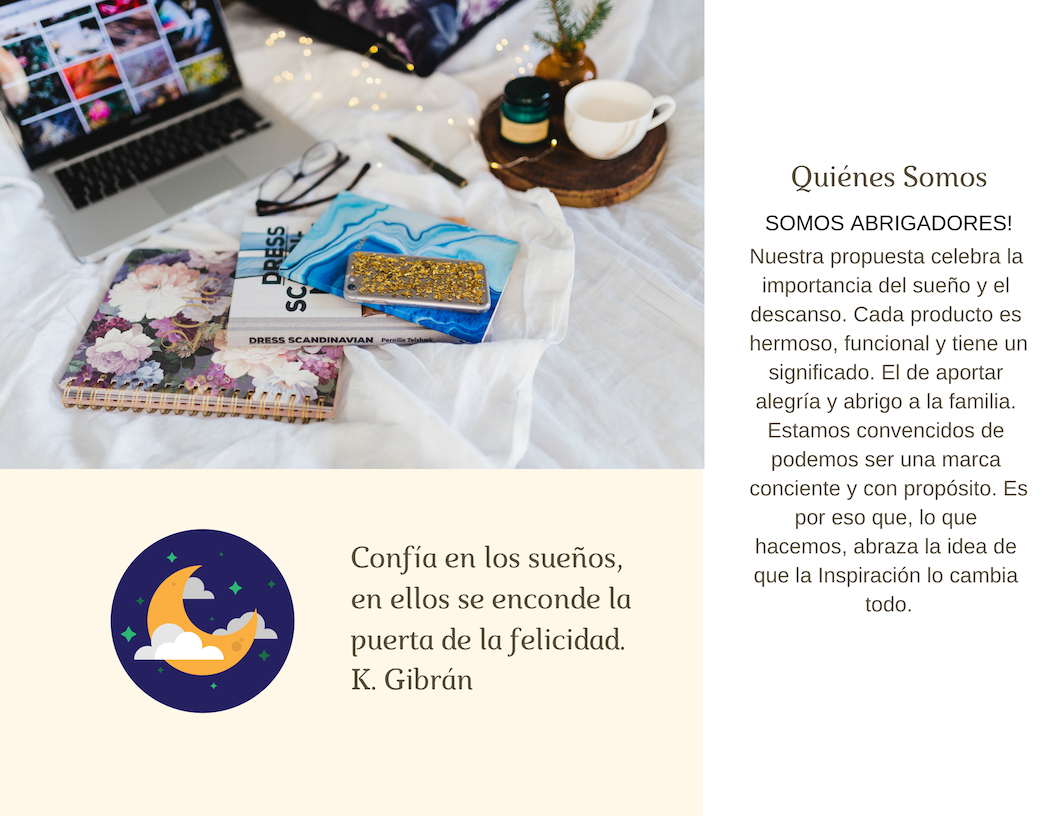 Confía en los sueños, en ellos se enconde la puerta de la felicidad.
K. Gibrán

Quiénes Somos

SOMOS ABRIGADORES!

Nuestra propuesta celebra la importancia del sueño y el descanso. Cada producto es hermoso, funcional y tiene un significado. El de aportar alegría y abrigo a la familia. Estamos convencidos de podemos ser una marca conciente y con propósito. Es por eso que, lo que hacemos, abraza la idea de que la Inspiración lo cambia todo.